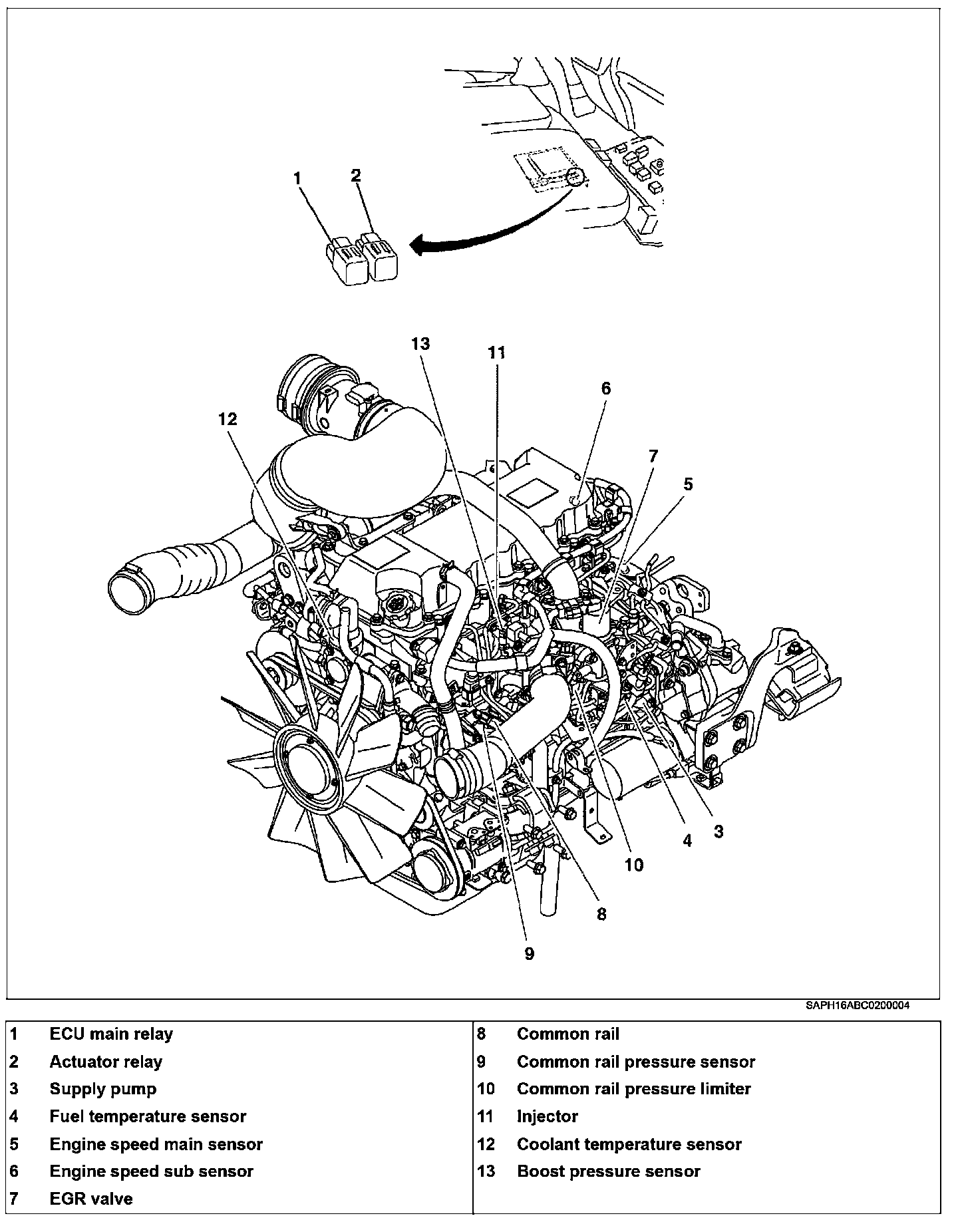 1
2
13
11
6
12
7
5
4
3
10
8
9

SAPH16ABC0200004

| 1 | ECU main relay | 8 | Common rail |
|---|---|---|---|
| 2 | Actuator relay | 9 | Common rail pressure sensor |
| 3 | Supply pump | 10 | Common rail pressure limiter |
| 4 | Fuel temperature sensor | 11 | Injector |
| 5 | Engine speed main sensor | 12 | Coolant temperature sensor |
| 6 | Engine speed sub sensor | 13 | Boost pressure sensor |
| 7 | EGR valve | | |